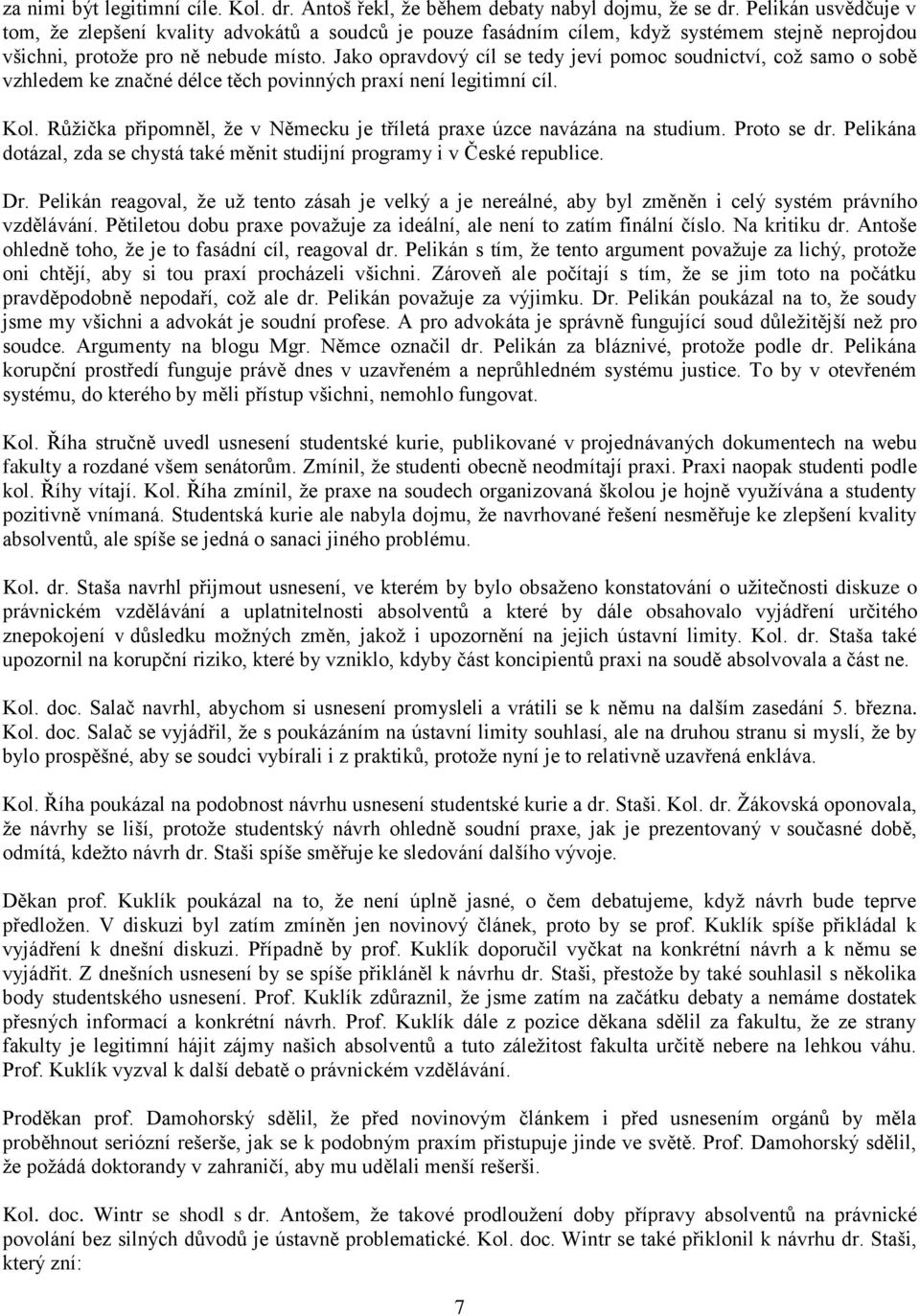 za nimi být legitimní cíle. Kol. dr. Antoš řekl, že během debaty nabyl dojmu, že se dr. Pelikán usvědčuje v tom, že zlepšení kvality advokátů a soudců je pouze fasádním cílem, když systémem stejně neprojdou všichni, protože pro ně nebude místo. Jako opravdový cíl se tedy jeví pomoc soudnictví, což samo o sobě vzhledem ke značné délce těch povinných praxí není legitimní cíl.

Kol. Růžička připomněl, že v Německu je tříletá praxe úzce navázána na studium. Proto se dr. Pelikána dotázal, zda se chystá také měnit studijní programy i v České republice.

Dr. Pelikán reagoval, že už tento zásah je velký a je nereálné, aby byl změněn i celý systém právního vzdělávání. Pětiletou dobu praxe považuje za ideální, ale není to zatím finální číslo. Na kritiku dr. Antoše ohledně toho, že je to fasádní cíl, reagoval dr. Pelikán s tím, že tento argument považuje za lichý, protože oni chtějí, aby si tou praxí procházeli všichni. Zároveň ale počítají s tím, že se jim toto na počátku pravděpodobně nepodaří, což ale dr. Pelikán považuje za výjimku. Dr. Pelikán poukázal na to, že soudy jsme my všichni a advokát je soudní profese. A pro advokáta je správně fungující soud důležitější než pro soudce. Argumenty na blogu Mgr. Němce označil dr. Pelikán za bláznivé, protože podle dr. Pelikána korupční prostředí funguje právě dnes v uzavřeném a neprůhledném systému justice. To by v otevřeném systému, do kterého by měli přístup všichni, nemohlo fungovat.

Kol. Říha stručně uvedl usnesení studentské kurie, publikované v projednávaných dokumentech na webu fakulty a rozdané všem senátorům. Zmínil, že studenti obecně neodmítají praxi. Praxi naopak studenti podle kol. Říhy vítají. Kol. Říha zmínil, že praxe na soudech organizovaná školou je hojně využívána a studenty pozitivně vnímaná. Studentská kurie ale nabyla dojmu, že navrhované řešení nesměřuje ke zlepšení kvality absolventů, ale spíše se jedná o sanaci jiného problému.

Kol. dr. Staša navrhl přijmout usnesení, ve kterém by bylo obsaženo konstatování o užitečnosti diskuze o právnickém vzdělávání a uplatnitelnosti absolventů a které by dále obsahovalo vyjádření určitého znepokojení v důsledku možných změn, jakož i upozornění na jejich ústavní limity. Kol. dr. Staša také upozornil na korupční riziko, které by vzniklo, kdyby část koncipientů praxi na soudě absolvovala a část ne.

Kol. doc. Salač navrhl, abychom si usnesení promysleli a vrátili se k němu na dalším zasedání 5. března. Kol. doc. Salač se vyjádřil, že s poukázáním na ústavní limity souhlasí, ale na druhou stranu si myslí, že by bylo prospěšné, aby se soudci vybírali i z praktiků, protože nyní je to relativně uzavřená enkláva.

Kol. Říha poukázal na podobnost návrhu usnesení studentské kurie a dr. Staši. Kol. dr. Žákovská oponovala, že návrhy se liší, protože studentský návrh ohledně soudní praxe, jak je prezentovaný v současné době, odmítá, kdežto návrh dr. Staši spíše směřuje ke sledování dalšího vývoje.

Děkan prof. Kuklík poukázal na to, že není úplně jasné, o čem debatujeme, když návrh bude teprve předložen. V diskuzi byl zatím zmíněn jen novinový článek, proto by se prof. Kuklík spíše přikládal k vyjádření k dnešní diskuzi. Případně by prof. Kuklík doporučil vyčkat na konkrétní návrh a k němu se vyjádřit. Z dnešních usnesení by se spíše přikláněl k návrhu dr. Staši, přestože by také souhlasil s několika body studentského usnesení. Prof. Kuklík zdůraznil, že jsme zatím na začátku debaty a nemáme dostatek přesných informací a konkrétní návrh. Prof. Kuklík dále z pozice děkana sdělil za fakultu, že ze strany fakulty je legitimní hájit zájmy našich absolventů a tuto záležitost fakulta určitě nebere na lehkou váhu. Prof. Kuklík vyzval k další debatě o právnickém vzdělávání.

Proděkan prof. Damohorský sdělil, že před novinovým článkem i před usnesením orgánů by měla proběhnout seriózní rešerše, jak se k podobným praxím přistupuje jinde ve světě. Prof. Damohorský sdělil, že požádá doktorandy v zahraničí, aby mu udělali menší rešerši.

Kol. doc. Wintr se shodl s dr. Antošem, že takové prodloužení doby přípravy absolventů na právnické povolání bez silných důvodů je ústavně problematické. Kol. doc. Wintr se také přiklonil k návrhu dr. Staši, který zní:

7